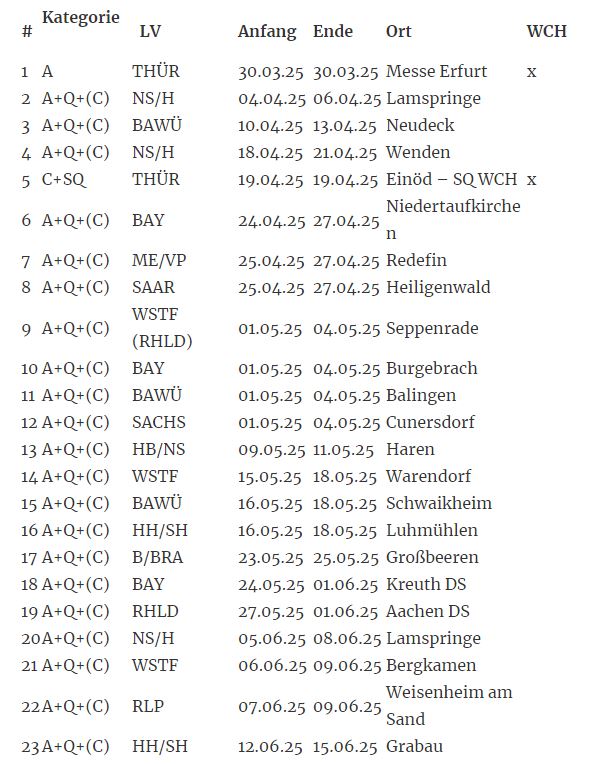 | # | Kategorie | LV | Anfang | Ende | Ort | WCH |
|---|---|---|---|---|---|---|
| 1 | A | THÜR | 30.03.25 | 30.03.25 | Messe Erfurt | x |
| 2 | A+Q+(C) | NS/H | 04.04.25 | 06.04.25 | Lamspringe | |
| 3 | A+Q+(C) | BAWÜ | 10.04.25 | 13.04.25 | Neudeck | |
| 4 | A+Q+(C) | NS/H | 18.04.25 | 21.04.25 | Wenden | |
| 5 | C+SQ | THÜR | 19.04.25 | 19.04.25 | Einöd – SQ WCH | x |
| 6 | A+Q+(C) | BAY | 24.04.25 | 27.04.25 | Niedertaufkirchen | |
| 7 | A+Q+(C) | ME/VP | 25.04.25 | 27.04.25 | Redefin | |
| 8 | A+Q+(C) | SAAR | 25.04.25 | 27.04.25 | Heiligenwald | |
| 9 | A+Q+(C) | WSTF (RHLD) | 01.05.25 | 04.05.25 | Seppenrade | |
| 10 | A+Q+(C) | BAY | 01.05.25 | 04.05.25 | Burgebrach | |
| 11 | A+Q+(C) | BAWÜ | 01.05.25 | 04.05.25 | Balingen | |
| 12 | A+Q+(C) | SACHS | 01.05.25 | 04.05.25 | Cunersdorf | |
| 13 | A+Q+(C) | HB/NS | 09.05.25 | 11.05.25 | Haren | |
| 14 | A+Q+(C) | WSTF | 15.05.25 | 18.05.25 | Warendorf | |
| 15 | A+Q+(C) | BAWÜ | 16.05.25 | 18.05.25 | Schwaikheim | |
| 16 | A+Q+(C) | HH/SH | 16.05.25 | 18.05.25 | Luhmühlen | |
| 17 | A+Q+(C) | B/BRA | 23.05.25 | 25.05.25 | Großbeeren | |
| 18 | A+Q+(C) | BAY | 24.05.25 | 01.06.25 | Kreuth DS | |
| 19 | A+Q+(C) | RHLD | 27.05.25 | 01.06.25 | Aachen DS | |
| 20 | A+Q+(C) | NS/H | 05.06.25 | 08.06.25 | Lamspringe | |
| 21 | A+Q+(C) | WSTF | 06.06.25 | 09.06.25 | Bergkamen | |
| 22 | A+Q+(C) | RLP | 07.06.25 | 09.06.25 | Weisenheim am Sand | |
| 23 | A+Q+(C) | HH/SH | 12.06.25 | 15.06.25 | Grabau | |